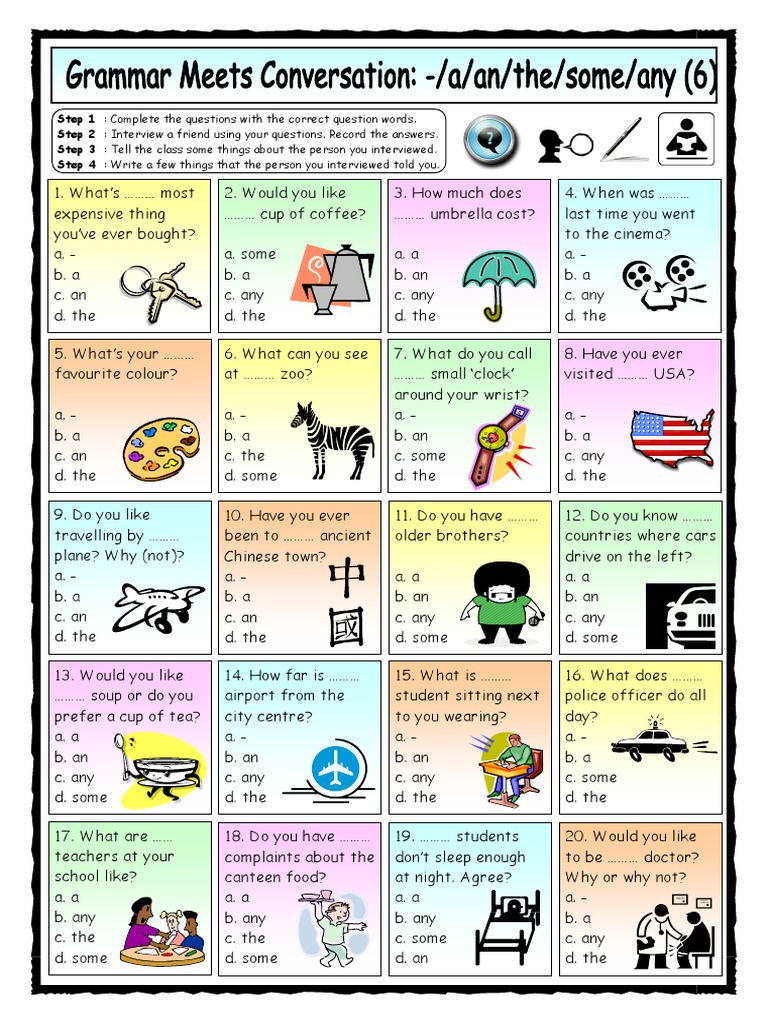 Grammar Meets Conversation: -/a/an/the/some/any (6)

Step 1 : Complete the questions with the correct question words.
Step 2 : Interview a friend using your questions. Record the answers.
Step 3 : Tell the class some things about the person you interviewed.
Step 4 : Write a few things that the person you interviewed told you.

1. What's ……… most expensive thing you've ever bought?
a. -
b. a
c. an
d. the

2. Would you like ……… cup of coffee?
a. some
b. a
c. any
d. the

3. How much does ……… umbrella cost?
a. a
b. an
c. any
d. the

4. When was ……… last time you went to the cinema?
a. -
b. a
c. any
d. the

5. What's your ……… favourite colour?
a. -
b. a
c. an
d. the

6. What can you see at ……… zoo?
a. -
b. a
c. the
d. some

7. What do you call ……… small 'clock' around your wrist?
a. -
b. an
c. some
d. the

8. Have you ever visited ……… USA?
a. -
b. a
c. any
d. the

9. Do you like travelling by ……… plane? Why (not)?
a. -
b. a
c. an
d. the

10. Have you ever been to ……… ancient Chinese town?
a. -
b. a
c. an
d. the

中
國

11. Do you have ……… older brothers?
a. a
b. an
c. any
d. some

12. Do you know ……… countries where cars drive on the left?
a. a
b. an
c. any
d. some

13. Would you like ……… soup or do you prefer a cup of tea?
a. a
b. an
c. any
d. some

14. How far is ……… airport from the city centre?
a. -
b. an
c. any
d. the

15. What is ……… student sitting next to you wearing?
a. -
b. an
c. any
d. the

16. What does ……… police officer do all day?
a. -
b. a
c. some
d. the

17. What are …… teachers at your school like?
a. a
b. any
c. the
d. some

18. Do you have ……… complaints about the canteen food?
a. a
b. any
c. the
d. some

19. ……… students don't sleep enough at night. Agree?
a. a
b. any
c. some
d. an

20. Would you like to be ……… doctor? Why or why not?
a. -
b. a
c. any
d. the